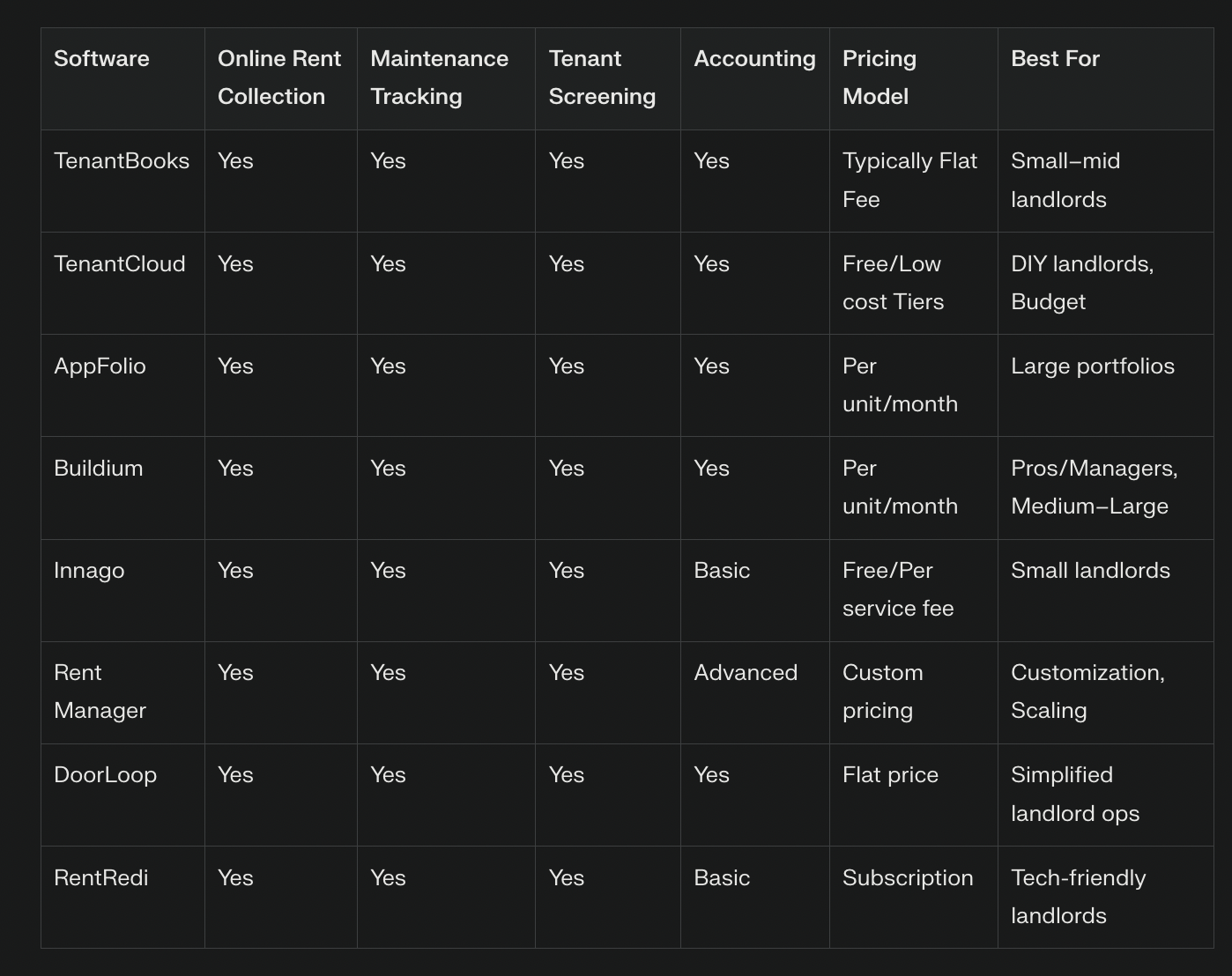 | Software | Online Rent Collection | Maintenance Tracking | Tenant Screening | Accounting | Pricing Model | Best For |
|---|---|---|---|---|---|---|
| TenantBooks | Yes | Yes | Yes | Yes | Typically Flat Fee | Small–mid landlords |
| TenantCloud | Yes | Yes | Yes | Yes | Free/Low cost Tiers | DIY landlords, Budget |
| AppFolio | Yes | Yes | Yes | Yes | Per unit/month | Large portfolios |
| Buildium | Yes | Yes | Yes | Yes | Per unit/month | Pros/Managers, Medium–Large |
| Innago | Yes | Yes | Yes | Basic | Free/Per service fee | Small landlords |
| Rent Manager | Yes | Yes | Yes | Advanced | Custom pricing | Customization, Scaling |
| DoorLoop | Yes | Yes | Yes | Yes | Flat price | Simplified landlord ops |
| RentRedi | Yes | Yes | Yes | Basic | Subscription | Tech-friendly landlords |